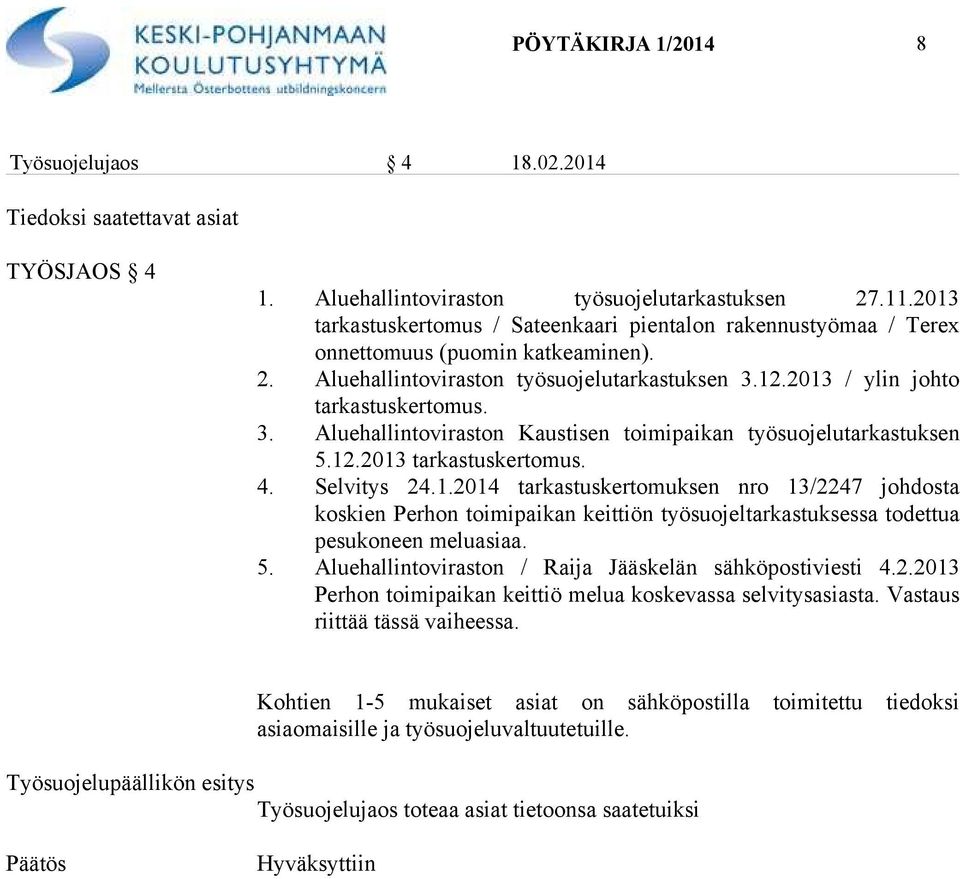 KESKI-POHJANMAAN KOULUTUSYHTYMÄ
Mellersta Österbottens utbildningskoncern

PÖYTÄKIRJA 1/2014 8

Työsuojelujaos § 4 18.02.2014

Tiedoksi saatettavat asiat

TYÖSJAOS § 4

1. Aluehallintoviraston työsuojelutarkastuksen 27.11.2013 tarkastuskertomus / Sateenkaari pientalon rakennustyömaa / Terex onnettomuus (puomin katkeaminen).
2. Aluehallintoviraston työsuojelutarkastuksen 3.12.2013 / ylin johto tarkastuskertomus.
3. Aluehallintoviraston Kaustisen toimipaikan työsuojelutarkastuksen 5.12.2013 tarkastuskertomus.
4. Selvitys 24.1.2014 tarkastuskertomuksen nro 13/2247 johdosta koskien Perhon toimipaikan keittiön työsuojeltarkastuksessa todettua pesukoneen meluasiaa.
5. Aluehallintoviraston / Raija Jääskelän sähköpostiviesti 4.2.2013 Perhon toimipaikan keittiö melua koskevassa selvitysasiasta. Vastaus riittää tässä vaiheessa.

Kohtien 1-5 mukaiset asiat on sähköpostilla toimitettu tiedoksi asiaomaisille ja työsuojeluvaltuutetuille.

Työsuojelupäällikön esitys

Työsuojelujaos toteaa asiat tietoonsa saatetuiksi

Päätös

Hyväksyttiin